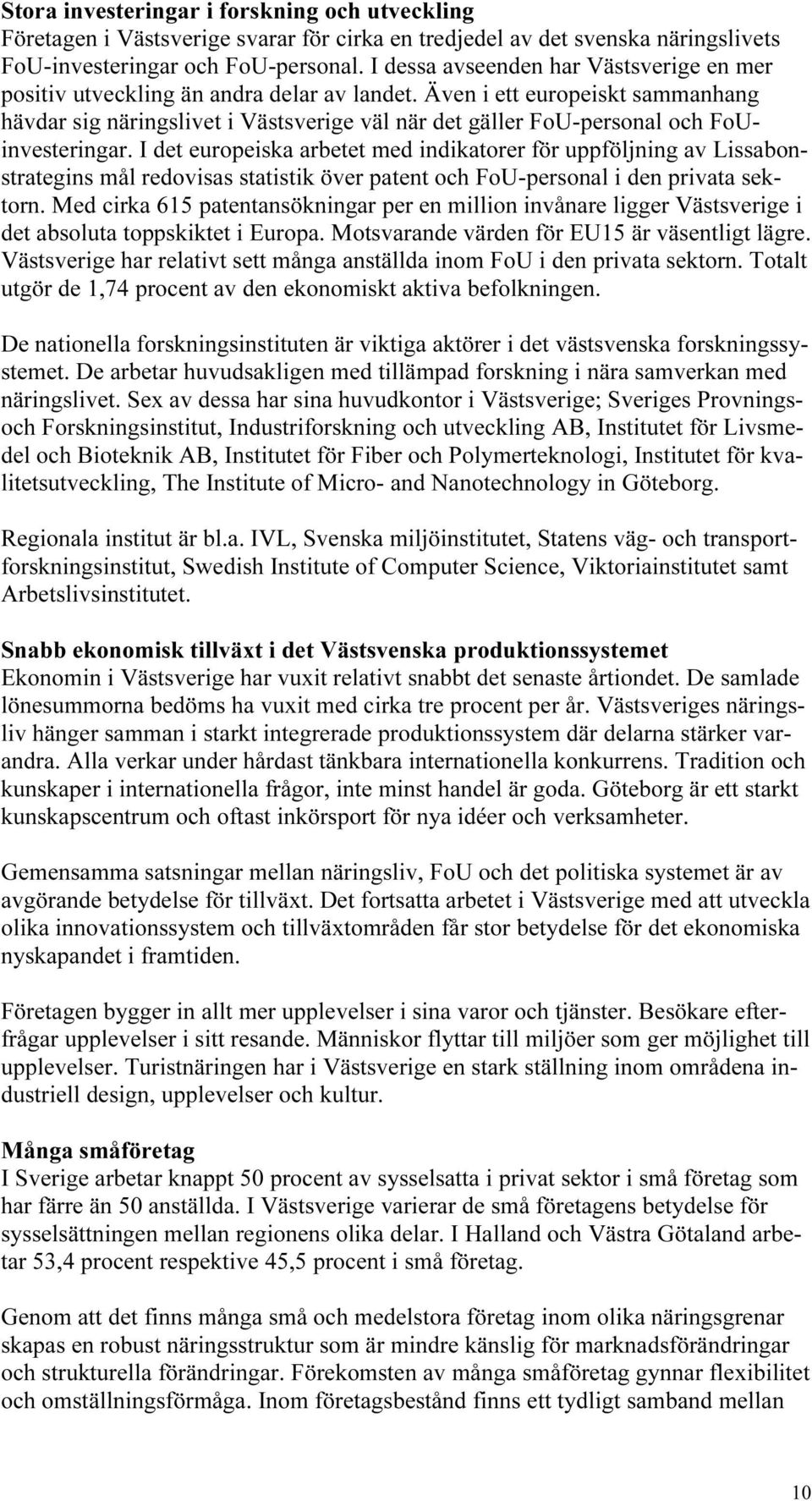 **Stora investeringar i forskning och utveckling**
Företagen i Västsverige svarar för cirka en tredjedel av det svenska näringslivets FoU-investeringar och FoU-personal. I dessa avseenden har Västsverige en mer positiv utveckling än andra delar av landet. Även i ett europeiskt sammanhang hävdar sig näringslivet i Västsverige väl när det gäller FoU-personal och FoU-investeringar. I det europeiska arbetet med indikatorer för uppföljning av Lissabonstrategins mål redovisas statistik över patent och FoU-personal i den privata sektorn. Med cirka 615 patentansökningar per en million invånare ligger Västsverige i det absoluta toppskiktet i Europa. Motsvarande värden för EU15 är väsentligt lägre. Västsverige har relativt sett många anställda inom FoU i den privata sektorn. Totalt utgör de 1,74 procent av den ekonomiskt aktiva befolkningen.

De nationella forskningsinstituten är viktiga aktörer i det västsvenska forskningssystemet. De arbetar huvudsakligen med tillämpad forskning i nära samverkan med näringslivet. Sex av dessa har sina huvudkontor i Västsverige; Sveriges Provnings- och Forskningsinstitut, Industriforskning och utveckling AB, Institutet för Livsmedel och Bioteknik AB, Institutet för Fiber och Polymerteknologi, Institutet för kvalitetsutveckling, The Institute of Micro- and Nanotechnology in Göteborg.

Regionala institut är bl.a. IVL, Svenska miljöinstitutet, Statens väg- och transportforskningsinstitut, Swedish Institute of Computer Science, Viktoriainstitutet samt Arbetslivsinstitutet.

**Snabb ekonomisk tillväxt i det Västsvenska produktionssystemet**
Ekonomin i Västsverige har vuxit relativt snabbt det senaste årtiondet. De samlade lönesummorna bedöms ha vuxit med cirka tre procent per år. Västsveriges näringsliv hänger samman i starkt integrerade produktionssystem där delarna stärker varandra. Alla verkar under hårdast tänkbara internationella konkurrens. Tradition och kunskaper i internationella frågor, inte minst handel är goda. Göteborg är ett starkt kunskapscentrum och oftast inkörsport för nya idéer och verksamheter.

Gemensamma satsningar mellan näringsliv, FoU och det politiska systemet är av avgörande betydelse för tillväxt. Det fortsatta arbetet i Västsverige med att utveckla olika innovationssystem och tillväxtområden får stor betydelse för det ekonomiska nyskapandet i framtiden.

Företagen bygger in allt mer upplevelser i sina varor och tjänster. Besökare efterfrågar upplevelser i sitt resande. Människor flyttar till miljöer som ger möjlighet till upplevelser. Turistnäringen har i Västsverige en stark ställning inom områdena industriell design, upplevelser och kultur.

**Många småföretag**
I Sverige arbetar knappt 50 procent av sysselsatta i privat sektor i små företag som har färre än 50 anställda. I Västsverige varierar de små företagens betydelse för sysselsättningen mellan regionens olika delar. I Halland och Västra Götaland arbetar 53,4 procent respektive 45,5 procent i små företag.

Genom att det finns många små och medelstora företag inom olika näringsgrenar skapas en robust näringsstruktur som är mindre känslig för marknadsförändringar och strukturella förändringar. Förekomsten av många småföretag gynnar flexibilitet och omställningsförmåga. Inom företagsbestånd finns ett tydligt samband mellan

10